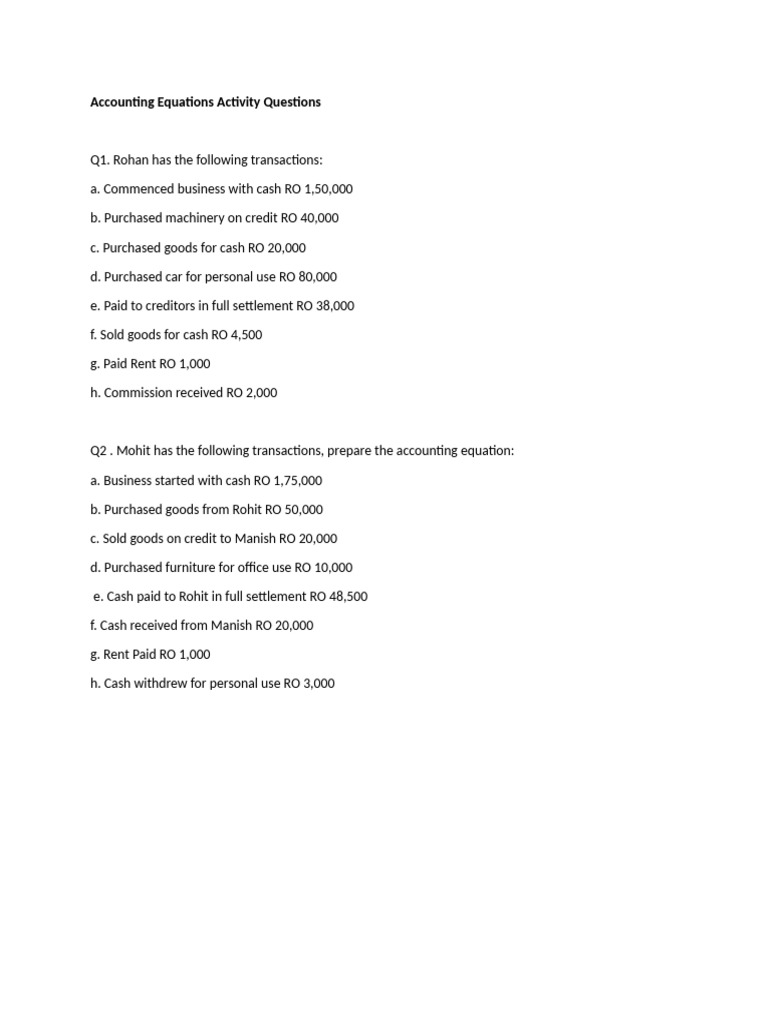 Accounting Equations Activity Questions

Q1. Rohan has the following transactions:

a. Commenced business with cash RO 1,50,000

b. Purchased machinery on credit RO 40,000

c. Purchased goods for cash RO 20,000

d. Purchased car for personal use RO 80,000

e. Paid to creditors in full settlement RO 38,000

f. Sold goods for cash RO 4,500

g. Paid Rent RO 1,000

h. Commission received RO 2,000

Q2 . Mohit has the following transactions, prepare the accounting equation:

a. Business started with cash RO 1,75,000

b. Purchased goods from Rohit RO 50,000

c. Sold goods on credit to Manish RO 20,000

d. Purchased furniture for office use RO 10,000

e. Cash paid to Rohit in full settlement RO 48,500

f. Cash received from Manish RO 20,000

g. Rent Paid RO 1,000

h. Cash withdrew for personal use RO 3,000